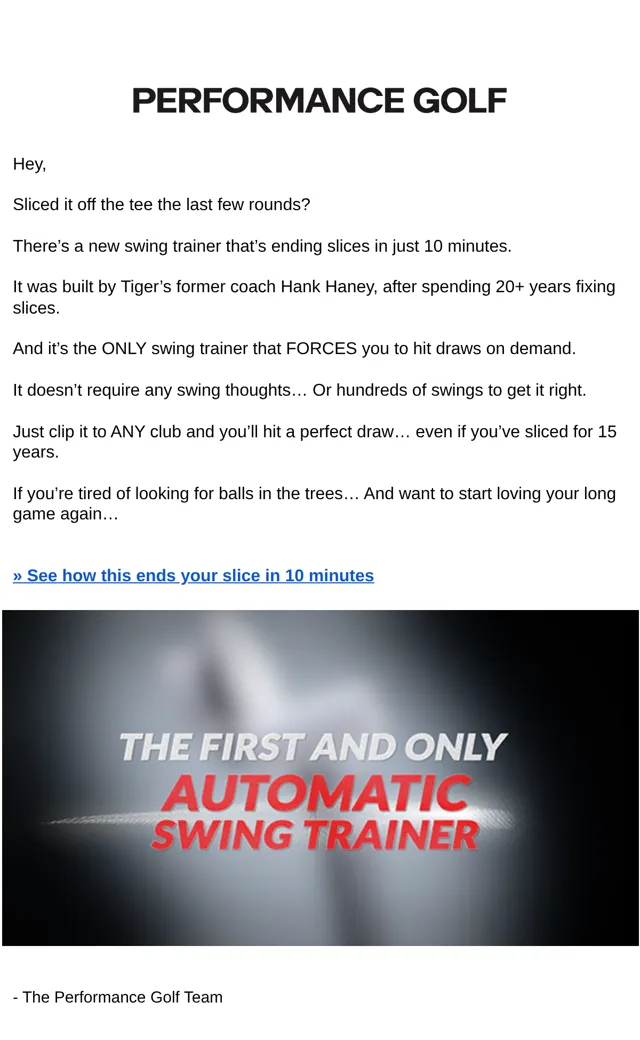 PERFORMANCE GOLF

Hey,

Sliced it off the tee the last few rounds?

There's a new swing trainer that's ending slices in just 10 minutes.

It was built by Tiger's former coach Hank Haney, after spending 20+ years fixing slices.

And it's the ONLY swing trainer that FORCES you to hit draws on demand.

It doesn't require any swing thoughts… Or hundreds of swings to get it right.

Just clip it to ANY club and you'll hit a perfect draw… even if you've sliced for 15 years.

If you're tired of looking for balls in the trees… And want to start loving your long game again…

» See how this ends your slice in 10 minutes

THE FIRST AND ONLY
AUTOMATIC
SWING TRAINER

- The Performance Golf Team